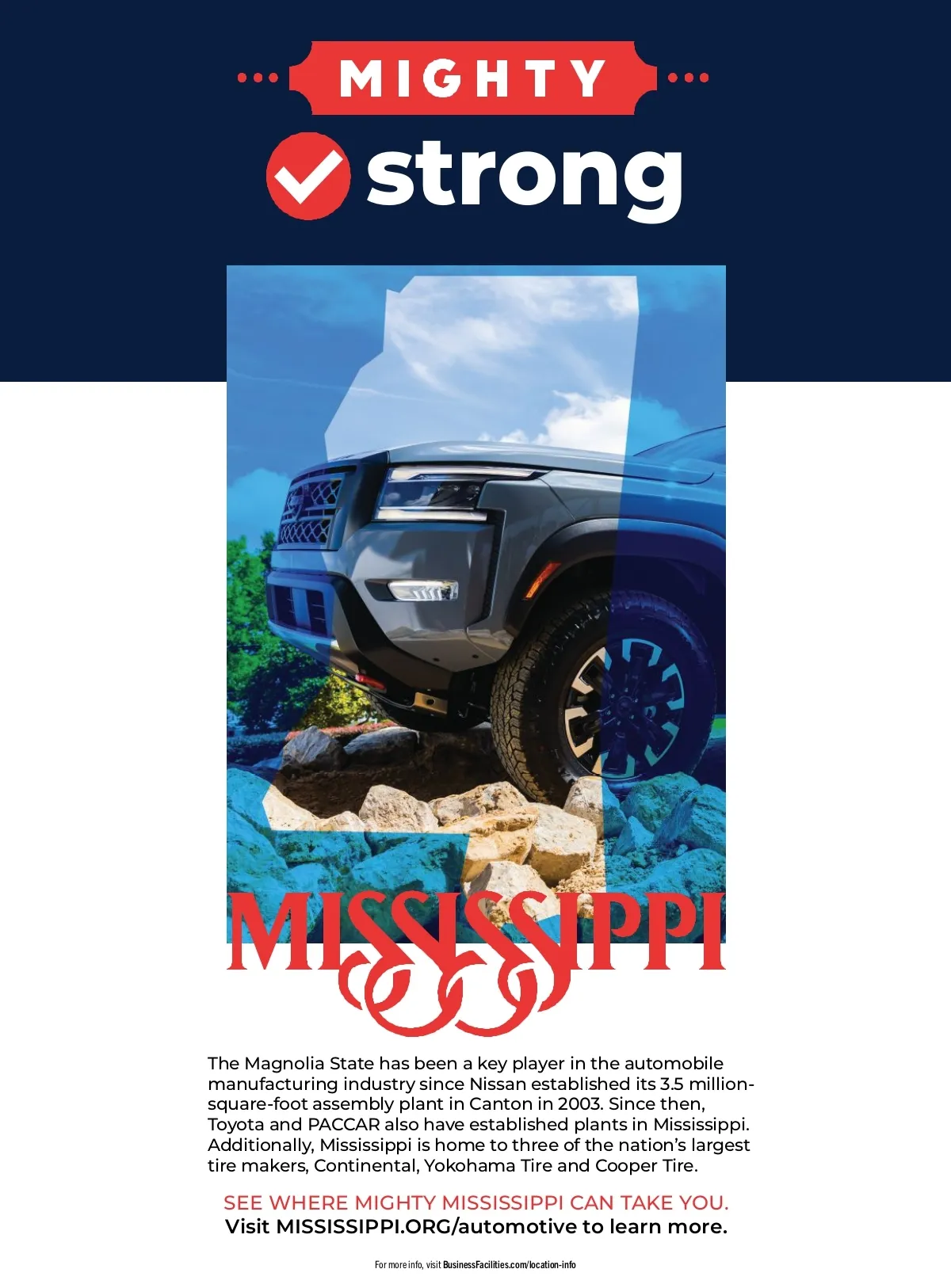 MIGHTY

strong

MISSISSIPPI

The Magnolia State has been a key player in the automobile manufacturing industry since Nissan established its 3.5 million-square-foot assembly plant in Canton in 2003. Since then, Toyota and PACCAR also have established plants in Mississippi. Additionally, Mississippi is home to three of the nation's largest tire makers, Continental, Yokohama Tire and Cooper Tire.

SEE WHERE MIGHTY MISSISSIPPI CAN TAKE YOU.
Visit MISSISSIPPI.ORG/automotive to learn more.

For more info, visit BusinessFacilities.com/location-info